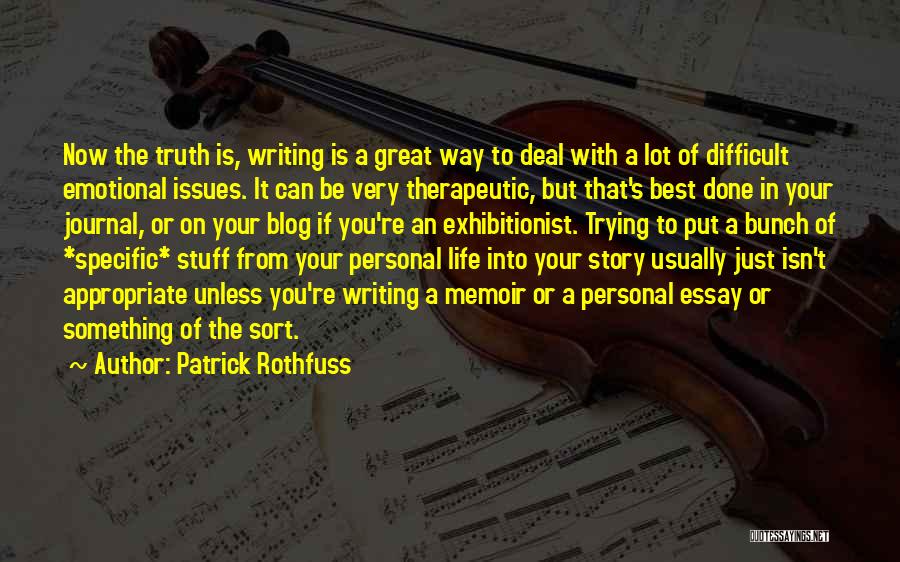 Now the truth is, writing is a great way to deal with a lot of difficult emotional issues. It can be very therapeutic, but that's best done in your journal, or on your blog if you're an exhibitionist. Trying to put a bunch of *specific* stuff from your personal life into your story usually just isn't appropriate unless you're writing a memoir or a personal essay or something of the sort.

~ Author: Patrick Rothfuss

QUOTESSAYINGS.NET